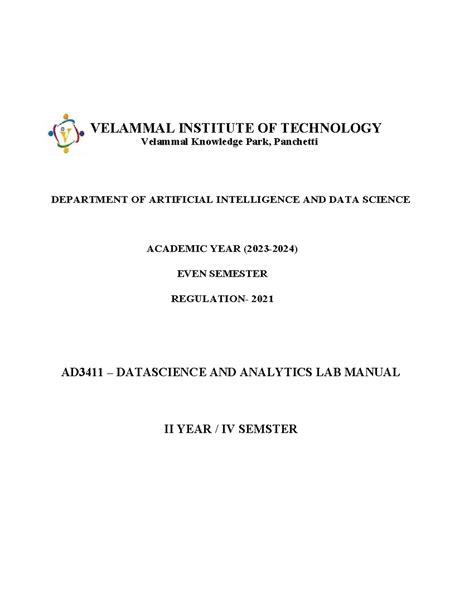 VELAMMAL INSTITUTE OF TECHNOLOGY
Velammal Knowledge Park, Panchetti

DEPARTMENT OF ARTIFICIAL INTELLIGENCE AND DATA SCIENCE

ACADEMIC YEAR (2023-2024)

EVEN SEMESTER

REGULATION- 2021

AD3411 – DATASCIENCE AND ANALYTICS LAB MANUAL

II YEAR / IV SEMSTER